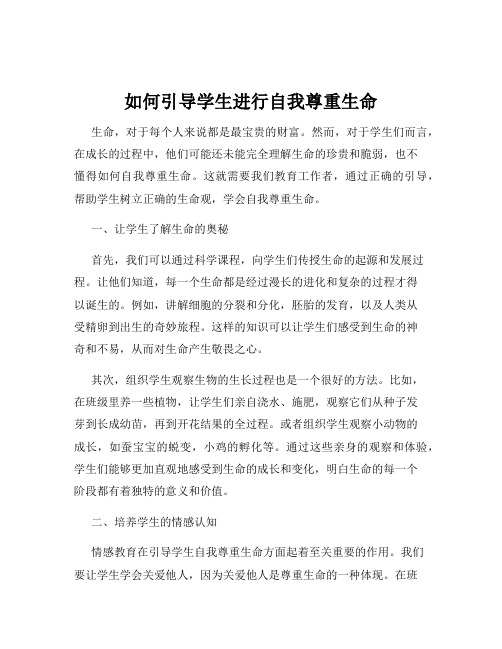 如何引导学生进行自我尊重生命

生命，对于每个人来说都是最宝贵的财富。然而，对于学生们而言，在成长的过程中，他们可能还未能完全理解生命的珍贵和脆弱，也不懂得如何自我尊重生命。这就需要我们教育工作者，通过正确的引导，帮助学生树立正确的生命观，学会自我尊重生命。

一、让学生了解生命的奥秘

首先，我们可以通过科学课程，向学生们传授生命的起源和发展过程。让他们知道，每一个生命都是经过漫长的进化和复杂的过程才得以诞生的。例如，讲解细胞的分裂和分化，胚胎的发育，以及人类从受精卵到出生的奇妙旅程。这样的知识可以让学生们感受到生命的神奇和不易，从而对生命产生敬畏之心。

其次，组织学生观察生物的生长过程也是一个很好的方法。比如，在班级里养一些植物，让学生们亲自浇水、施肥，观察它们从种子发芽到长成幼苗，再到开花结果的全过程。或者组织学生观察小动物的成长，如蚕宝宝的蜕变，小鸡的孵化等。通过这些亲身的观察和体验，学生们能够更加直观地感受到生命的成长和变化，明白生命的每一个阶段都有着独特的意义和价值。

二、培养学生的情感认知

情感教育在引导学生自我尊重生命方面起着至关重要的作用。我们要让学生学会关爱他人，因为关爱他人是尊重生命的一种体现。在班